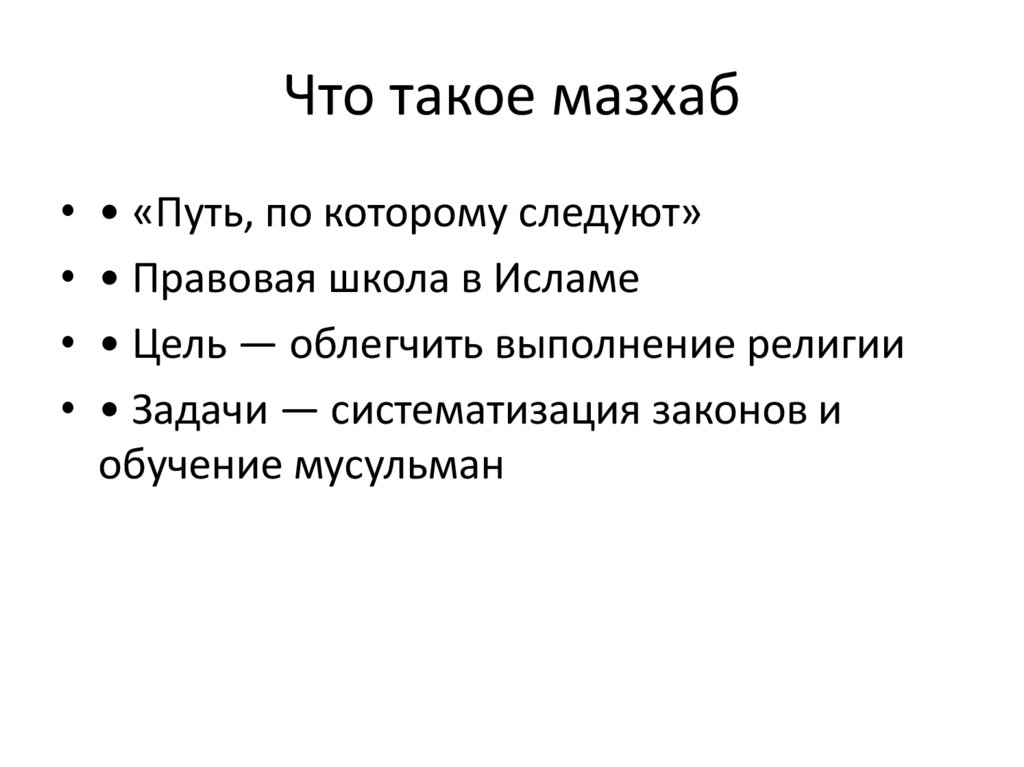 Что такое мазхаб

• • «Путь, по которому следуют»
• • Правовая школа в Исламе
• • Цель — облегчить выполнение религии
• • Задачи — систематизация законов и обучение мусульман